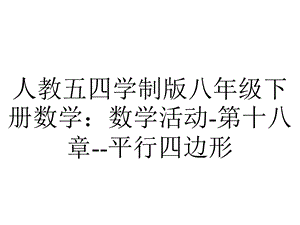 人教五四学制版八年级下册数学：数学活动-第十八章--平行四边形